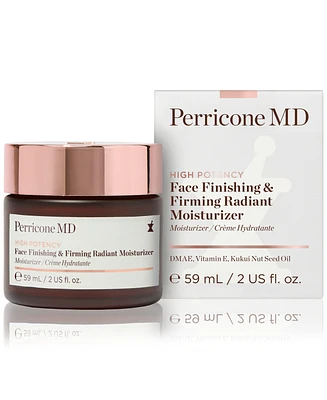 Perricone MD

HIGH POTENCY
Face Finishing & Firming Radiant Moisturizer
Moisturizer / Crème Hydratante

℮ 59 mL / 2 US fl. oz.

Perricone MD

HIGH POTENCY
Face Finishing & Firming Radiant Moisturizer
Moisturizer / Crème Hydratante

DMAE, Vitamin E, Kukui Nut Seed Oil

℮ 59 mL / 2 US fl. oz.